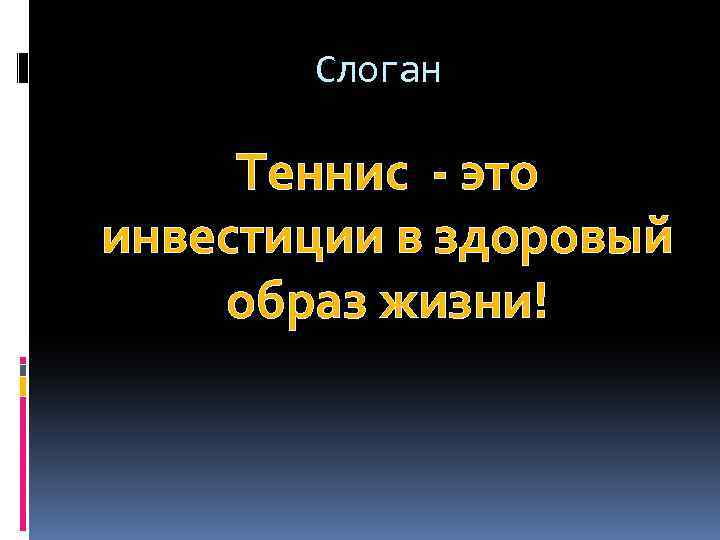 Слоган

Теннис - это инвестиции в здоровый образ жизни!